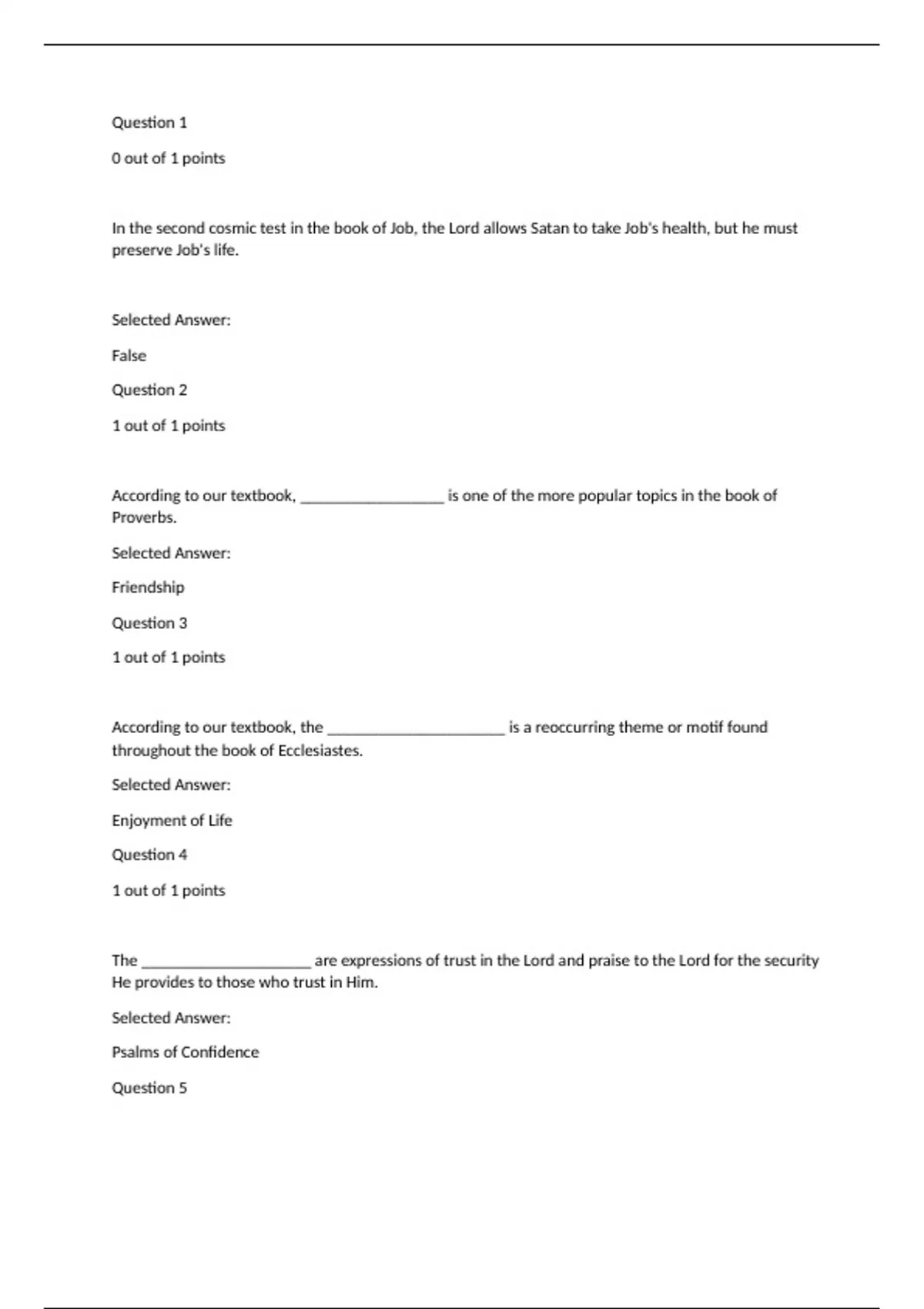 Question 1

0 out of 1 points

In the second cosmic test in the book of Job, the Lord allows Satan to take Job's health, but he must preserve Job's life.

Selected Answer:

False

Question 2

1 out of 1 points

According to our textbook, __________________ is one of the more popular topics in the book of Proverbs.

Selected Answer:

Friendship

Question 3

1 out of 1 points

According to our textbook, the ______________________ is a reoccurring theme or motif found throughout the book of Ecclesiastes.

Selected Answer:

Enjoyment of Life

Question 4

1 out of 1 points

The _____________________ are expressions of trust in the Lord and praise to the Lord for the security He provides to those who trust in Him.

Selected Answer:

Psalms of Confidence

Question 5